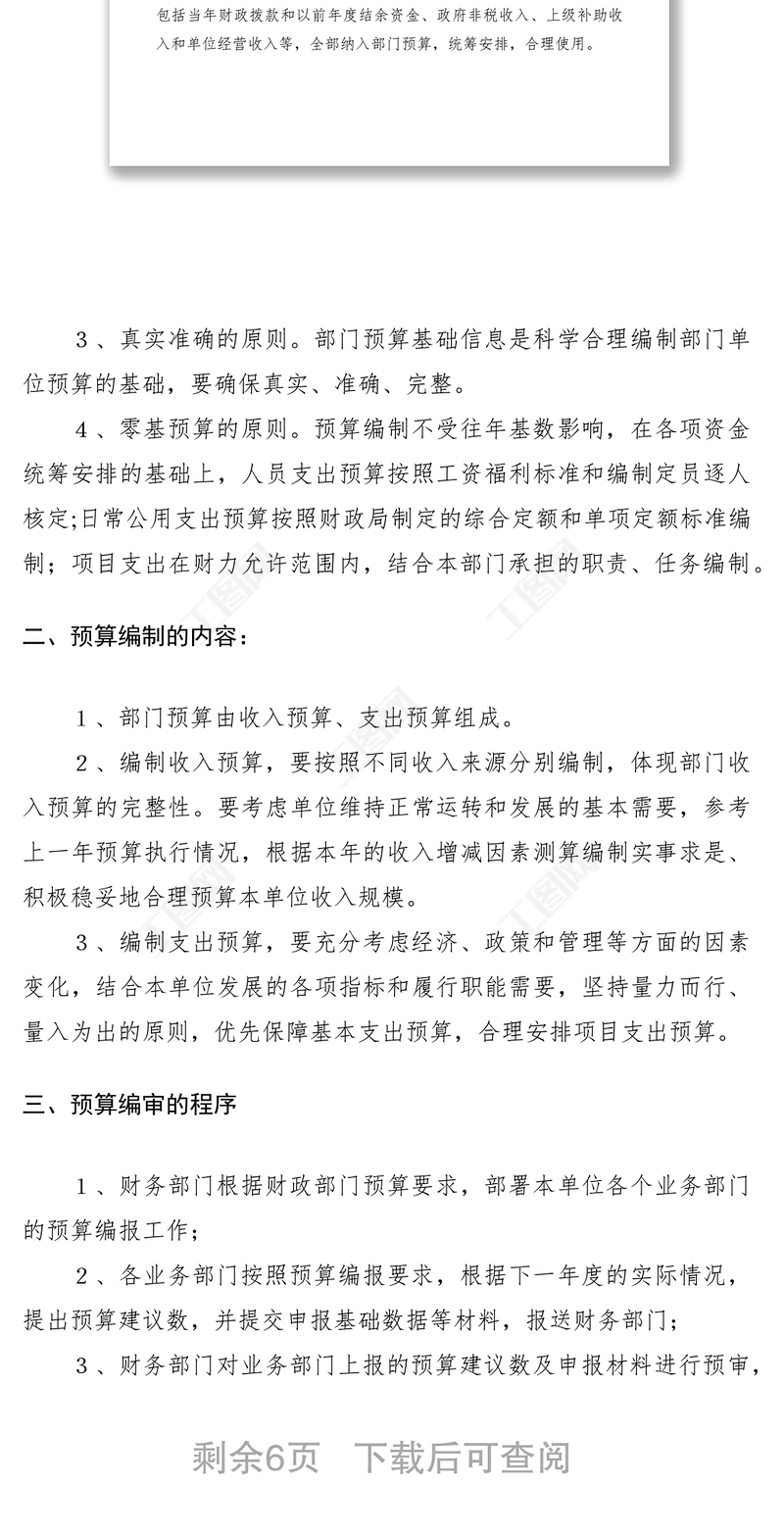 包括当年财政拨款和以前年度结余资金、政府非税收入、上级补助收入和单位经营收入等，全部纳入部门预算，统筹安排，合理使用。

3、真实准确的原则。部门预算基础信息是科学合理编制部门单位预算的基础，要确保真实、准确、完整。

4、零基预算的原则。预算编制不受往年基数影响，在各项资金统筹安排的基础上，人员支出预算按照工资福利标准和编制定员逐人核定;日常公用支出预算按照财政局制定的综合定额和单项定额标准编制；项目支出在财力允许范围内，结合本部门承担的职责、任务编制。

二、预算编制的内容：

1、部门预算由收入预算、支出预算组成。

2、编制收入预算，要按照不同收入来源分别编制，体现部门收入预算的完整性。要考虑单位维持正常运转和发展的基本需要，参考上一年预算执行情况，根据本年的收入增减因素测算编制实事求是、积极稳妥地合理预算本单位收入规模。

3、编制支出预算，要充分考虑经济、政策和管理等方面的因素变化，结合本单位发展的各项指标和履行职能需要，坚持量力而行、量入为出的原则，优先保障基本支出预算，合理安排项目支出预算。

三、预算编审的程序

1、财务部门根据财政部门预算要求，部署本单位各个业务部门的预算编报工作；

2、各业务部门按照预算编报要求，根据下一年度的实际情况，提出预算建议数，并提交申报基础数据等材料，报送财务部门；

3、财务部门对业务部门上报的预算建议数及申报材料进行预审，

剩余6页　下载后可查阅